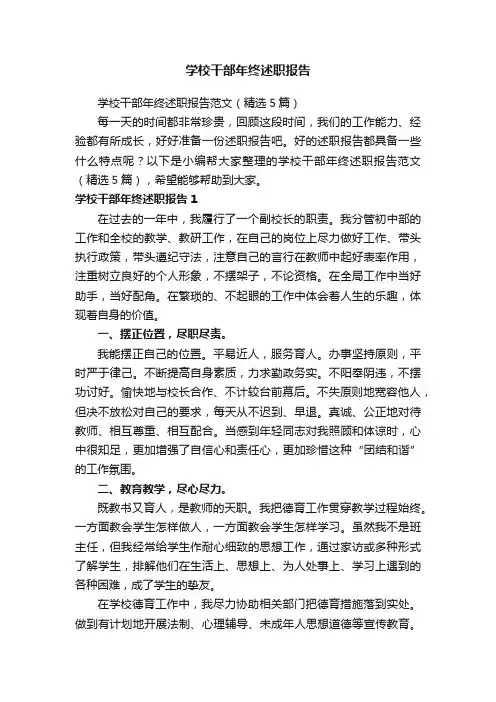 学校干部年终述职报告

学校干部年终述职报告范文（精选5篇）

每一天的时间都非常珍贵，回顾这段时间，我们的工作能力、经验都有所成长，好好准备一份述职报告吧。好的述职报告都具备一些什么特点呢？以下是小编帮大家整理的学校干部年终述职报告范文（精选5篇），希望能够帮助到大家。

学校干部年终述职报告1

在过去的一年中，我履行了一个副校长的职责。我分管初中部的工作和全校的教学、教研工作，在自己的岗位上尽力做好工作、带头执行政策，带头遵纪守法，注意自己的言行在教师中起好表率作用，注重树立良好的个人形象，不摆架子，不论资格。在全局工作中当好助手，当好配角。在繁琐的、不起眼的工作中体会着人生的乐趣，体现着自身的价值。

一、摆正位置，尽职尽责。

我能摆正自己的位置。平易近人，服务育人。办事坚持原则，平时严于律己。不断提高自身素质，力求勤政务实。不阳奉阴违，不摆功讨好。愉快地与校长合作、不计较台前幕后。不失原则地宽容他人，但决不放松对自己的要求，每天从不迟到、早退。真诚、公正地对待教师、相互尊重、相互配合。当感到年轻同志对我照顾和体谅时，心中很知足，更加增强了自信心和责任心，更加珍惜这种“团结和谐”的工作氛围。

二、教育教学，尽心尽力。

既教书又育人，是教师的天职。我把德育工作贯穿教学过程始终。一方面教会学生怎样做人，一方面教会学生怎样学习。虽然我不是班主任，但我经常给学生作耐心细致的思想工作，通过家访或多种形式了解学生，排解他们在生活上、思想上、为人处事上、学习上遇到的各种困难，成了学生的挚友。

在学校德育工作中，我尽力协助相关部门把德育措施落到实处。做到有计划地开展法制、心理辅导、未成年人思想道德等宣传教育。